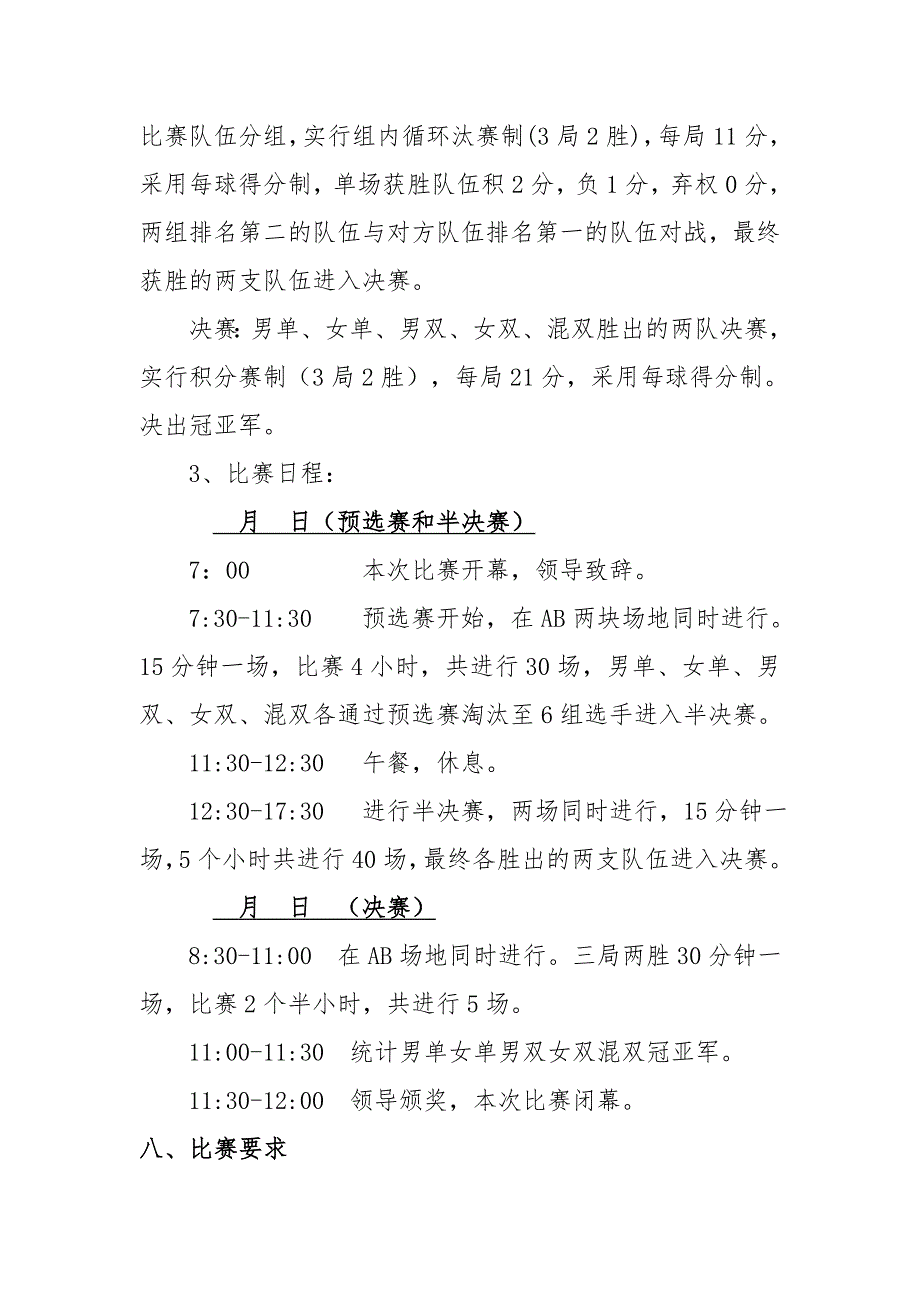 比赛队伍分组，实行组内循环汰赛制(3局2胜)，每局11分，采用每球得分制，单场获胜队伍积2分，负1分，弃权0分，两组排名第二的队伍与对方队伍排名第一的队伍对战，最终获胜的两支队伍进入决赛。

决赛：男单、女单、男双、女双、混双胜出的两队决赛，实行积分赛制（3局2胜），每局21分，采用每球得分制。决出冠亚军。

3、比赛日程：

月 日（预选赛和半决赛）

7：00 本次比赛开幕，领导致辞。

7:30-11:30 预选赛开始，在AB两块场地同时进行。15分钟一场，比赛4小时，共进行30场，男单、女单、男双、女双、混双各通过预选赛淘汰至6组选手进入半决赛。

11:30-12:30 午餐，休息。

12:30-17:30 进行半决赛，两场同时进行，15分钟一场，5个小时共进行40场，最终各胜出的两支队伍进入决赛。

月 日 （决赛）

8:30-11:00 在AB场地同时进行。三局两胜30分钟一场，比赛2个半小时，共进行5场。

11:00-11:30 统计男单女单男双女双混双冠亚军。

11:30-12:00 领导颁奖，本次比赛闭幕。

八、比赛要求